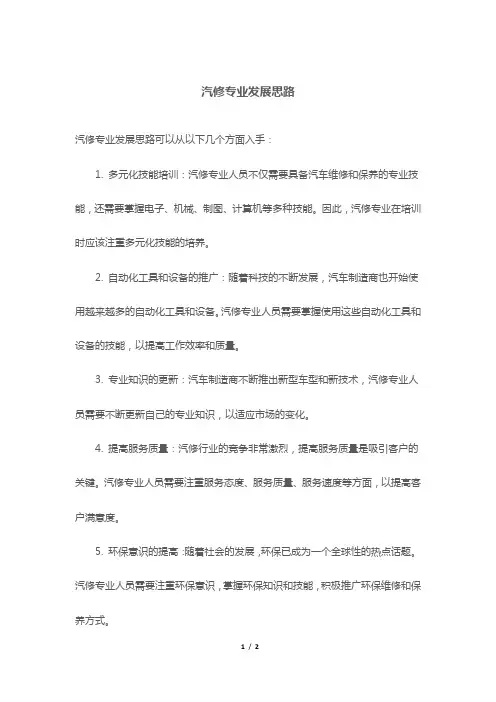 汽修专业发展思路

汽修专业发展思路可以从以下几个方面入手：

1. 多元化技能培训：汽修专业人员不仅需要具备汽车维修和保养的专业技能，还需要掌握电子、机械、制图、计算机等多种技能。因此，汽修专业在培训时应该注重多元化技能的培养。

2. 自动化工具和设备的推广：随着科技的不断发展，汽车制造商也开始使用越来越多的自动化工具和设备。汽修专业人员需要掌握使用这些自动化工具和设备的技能，以提高工作效率和质量。

3. 专业知识的更新：汽车制造商不断推出新型车型和新技术，汽修专业人员需要不断更新自己的专业知识，以适应市场的变化。

4. 提高服务质量：汽修行业的竞争非常激烈，提高服务质量是吸引客户的关键。汽修专业人员需要注重服务态度、服务质量、服务速度等方面，以提高客户满意度。

5. 环保意识的提高：随着社会的发展，环保已成为一个全球性的热点话题。汽修专业人员需要注重环保意识，掌握环保知识和技能，积极推广环保维修和保养方式。

1 / 2